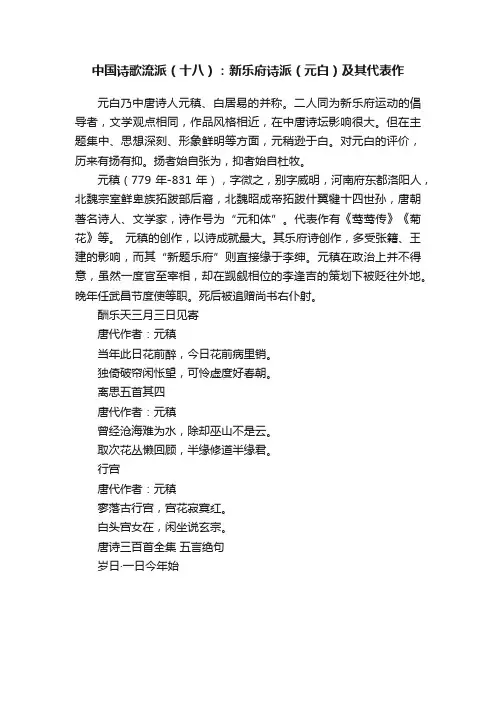 中国诗歌流派（十八）：新乐府诗派（元白）及其代表作

元白乃中唐诗人元稹、白居易的并称。二人同为新乐府运动的倡导者，文学观点相同，作品风格相近，在中唐诗坛影响很大。但在主题集中、思想深刻、形象鲜明等方面，元稍逊于白。对元白的评价，历来有扬有抑。扬者始自张为，抑者始自杜牧。

元稹（779 年-831 年），字微之，别字威明，河南府东都洛阳人，北魏宗室鲜卑族拓跋部后裔，北魏昭成帝拓跋什翼犍十四世孙，唐朝著名诗人、文学家，诗作号为“元和体”。代表作有《莺莺传》《菊花》等。 元稹的创作，以诗成就最大。其乐府诗创作，多受张籍、王建的影响，而其“新题乐府”则直接缘于李绅。元稹在政治上并不得意，虽然一度官至宰相，却在觊觎相位的李逢吉的策划下被贬往外地。晚年任武昌节度使等职。死后被追赠尚书右仆射。

酬乐天三月三日见寄

唐代作者：元稹

当年此日花前醉，今日花前病里销。

独倚破帘闲怅望，可怜虚度好春朝。

离思五首其四

唐代作者：元稹

曾经沧海难为水，除却巫山不是云。

取次花丛懒回顾，半缘修道半缘君。

行宫

唐代作者：元稹

寥落古行宫，宫花寂寞红。

白头宫女在，闲坐说玄宗。

唐诗三百首全集 五言绝句

岁日·一日今年始